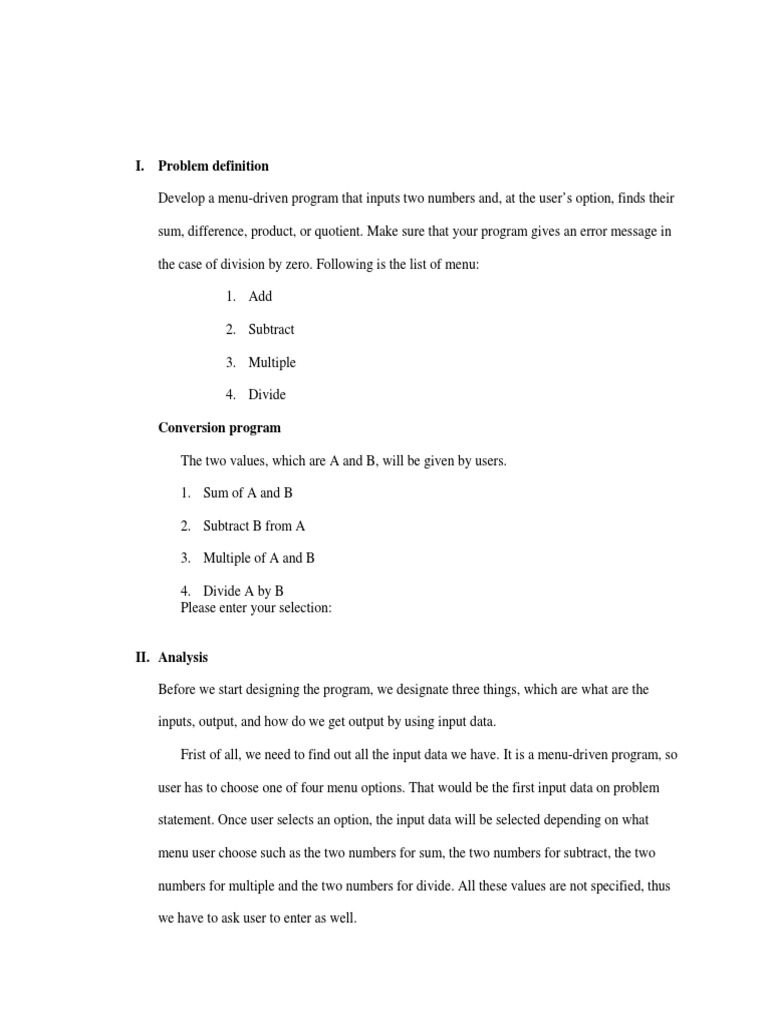 I. Problem definition

Develop a menu-driven program that inputs two numbers and, at the user's option, finds their sum, difference, product, or quotient. Make sure that your program gives an error message in the case of division by zero. Following is the list of menu:

1. Add
2. Subtract
3. Multiple
4. Divide

Conversion program

The two values, which are A and B, will be given by users.

1. Sum of A and B
2. Subtract B from A
3. Multiple of A and B
4. Divide A by B

Please enter your selection:

II. Analysis

Before we start designing the program, we designate three things, which are what are the inputs, output, and how do we get output by using input data.

Frist of all, we need to find out all the input data we have. It is a menu-driven program, so user has to choose one of four menu options. That would be the first input data on problem statement. Once user selects an option, the input data will be selected depending on what menu user choose such as the two numbers for sum, the two numbers for subtract, the two numbers for multiple and the two numbers for divide. All these values are not specified, thus we have to ask user to enter as well.